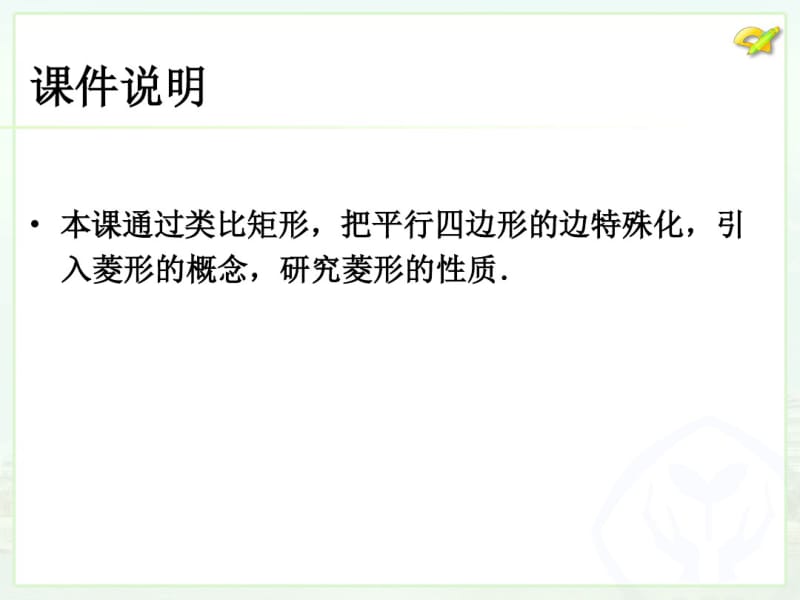 课件说明

• 本课通过类比矩形，把平行四边形的边特殊化，引入菱形的概念，研究菱形的性质.